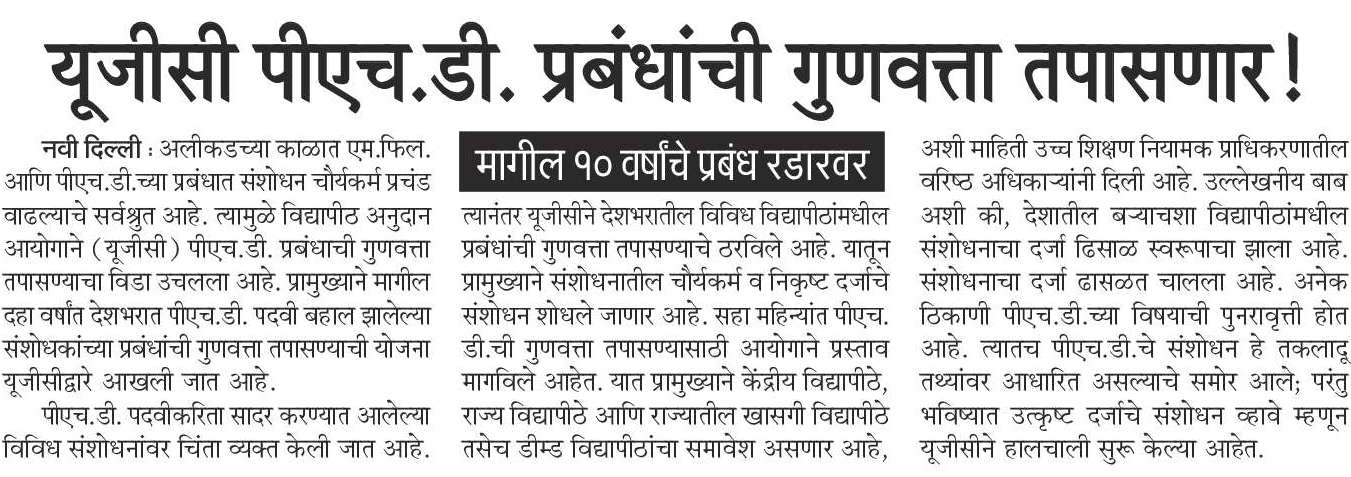 यूजीसी पीएच.डी. प्रबंधांची गुणवत्ता तपासणार!

नवी दिल्ली : अलीकडच्या काळात एम.फिल. आणि पीएच.डी.च्या प्रबंधात संशोधन चौर्यकर्म प्रचंड वाढल्याचे सर्वश्रुत आहे. त्यामुळे विद्यापीठ अनुदान आयोगाने (यूजीसी) पीएच.डी. प्रबंधाची गुणवत्ता तपासण्याचा विडा उचलला आहे. प्रामुख्याने मागील दहा वर्षांत देशभरात पीएच.डी. पदवी बहाल झालेल्या संशोधकांच्या प्रबंधांची गुणवत्ता तपासण्याची योजना यूजीसीद्वारे आखली जात आहे.

पीएच.डी. पदवीकरिता सादर करण्यात आलेल्या विविध संशोधनांवर चिंता व्यक्त केली जात आहे.

मागील १० वर्षांचे प्रबंध रडारवर

त्यानंतर यूजीसीने देशभरातील विविध विद्यापीठांमधील प्रबंधांची गुणवत्ता तपासण्याचे ठरविले आहे. यातून प्रामुख्याने संशोधनातील चौर्यकर्म व निकृष्ट दर्जाचे संशोधन शोधले जाणार आहे. सहा महिन्यांत पीएच.डी.ची गुणवत्ता तपासण्यासाठी आयोगाने प्रस्ताव मागविले आहेत. यात प्रामुख्याने केंद्रीय विद्यापीठे, राज्य विद्यापीठे आणि राज्यातील खासगी विद्यापीठे तसेच डीम्ड विद्यापीठांचा समावेश असणार आहे,

अशी माहिती उच्च शिक्षण नियामक प्राधिकरणातील वरिष्ठ अधिकाऱ्यांनी दिली आहे. उल्लेखनीय बाब अशी की, देशातील बऱ्याचशा विद्यापीठांमधील संशोधनाचा दर्जा ढिसाळ स्वरूपाचा झाला आहे. संशोधनाचा दर्जा ढासळत चालला आहे. अनेक ठिकाणी पीएच.डी.च्या विषयाची पुनरावृत्ती होत आहे. त्यातच पीएच.डी.चे संशोधन हे तकलादू तथ्यांवर आधारित असल्याचे समोर आले; परंतु भविष्यात उत्कृष्ट दर्जाचे संशोधन व्हावे म्हणून यूजीसीने हालचाली सुरू केल्या आहेत.